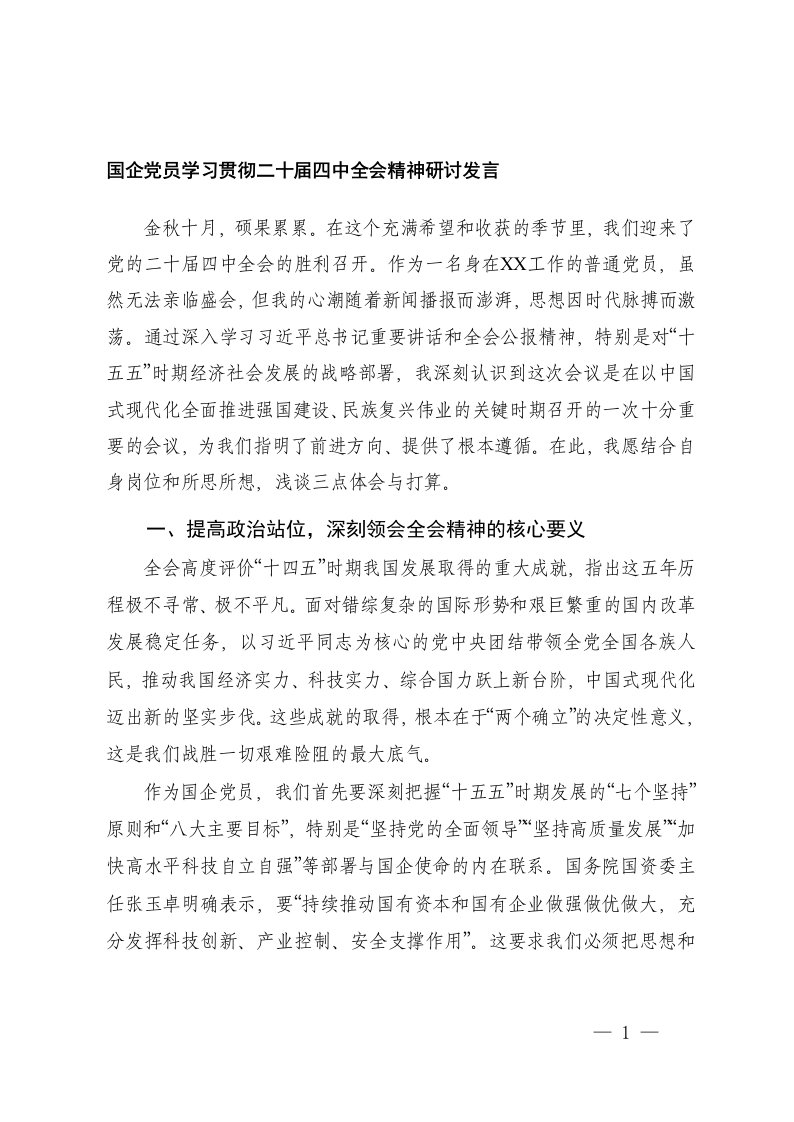 国企党员学习贯彻二十届四中全会精神研讨发言

金秋十月，硕果累累。在这个充满希望和收获的季节里，我们迎来了党的二十届四中全会的胜利召开。作为一名身在XX工作的普通党员，虽然无法亲临盛会，但我的心潮随着新闻播报而澎湃，思想因时代脉搏而激荡。通过深入学习习近平总书记重要讲话和全会公报精神，特别是对“十五五”时期经济社会发展的战略部署，我深刻认识到这次会议是在以中国式现代化全面推进强国建设、民族复兴伟业的关键时期召开的一次十分重要的会议，为我们指明了前进方向、提供了根本遵循。在此，我愿结合自身岗位和所思所想，浅谈三点体会与打算。

一、提高政治站位，深刻领会全会精神的核心要义

全会高度评价“十四五”时期我国发展取得的重大成就，指出这五年历程极不寻常、极不平凡。面对错综复杂的国际形势和艰巨繁重的国内改革发展稳定任务，以习近平同志为核心的党中央团结带领全党全国各族人民，推动我国经济实力、科技实力、综合国力跃上新台阶，中国式现代化迈出新的坚实步伐。这些成就的取得，根本在于“两个确立”的决定性意义，这是我们战胜一切艰难险阻的最大底气。

作为国企党员，我们首先要深刻把握“十五五”时期发展的“七个坚持”原则和“八大主要目标”，特别是“坚持党的全面领导”“坚持高质量发展”“加快高水平科技自立自强”等部署与国企使命的内在联系。国务院国资委主任张玉卓明确表示，要“持续推动国有资本和国有企业做强做优做大，充分发挥科技创新、产业控制、安全支撑作用”。这要求我们必须把思想和

— 1 —